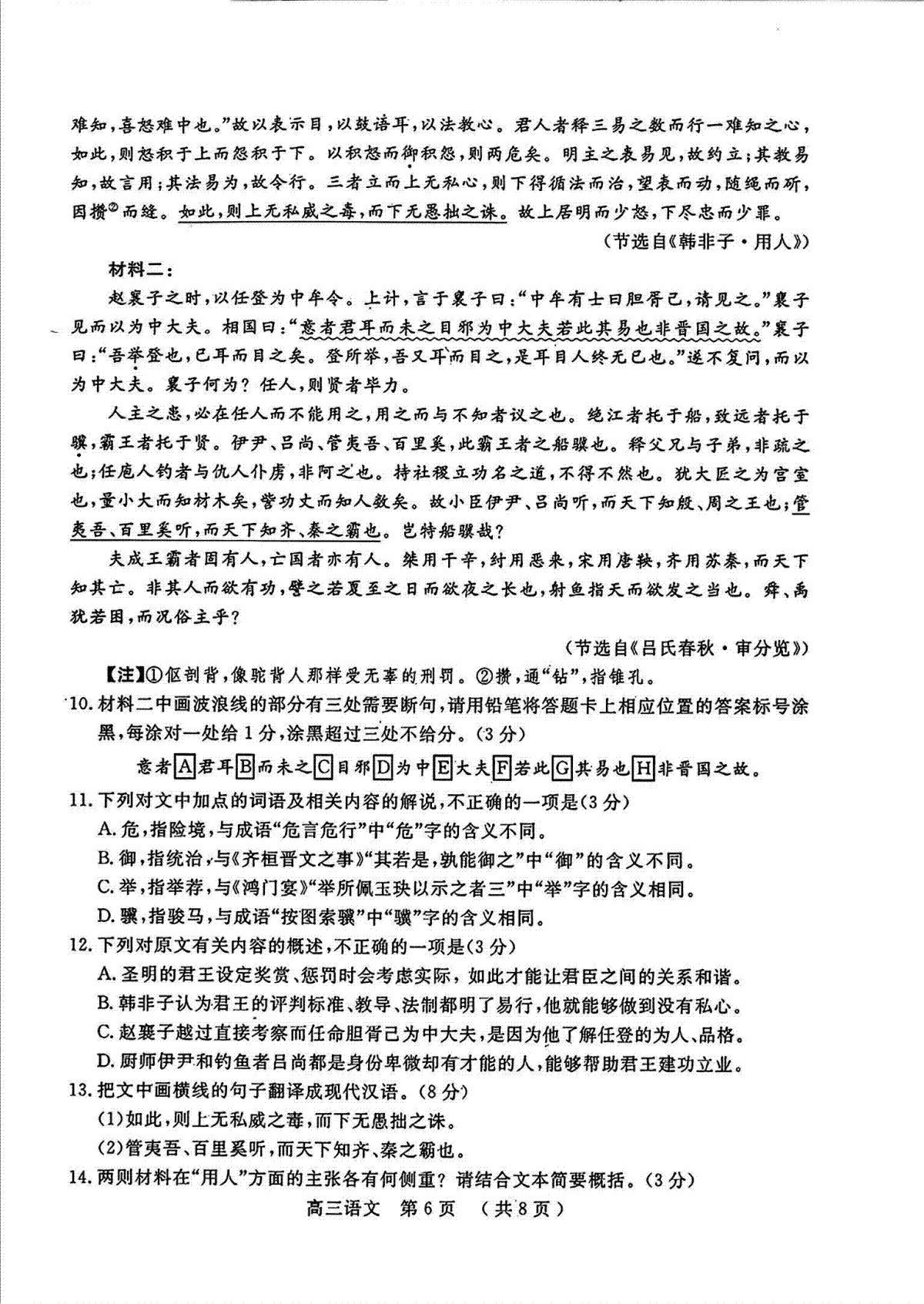 难知，喜怒难中也。”故以表示目，以鼓语耳，以法教心。君人者释三易之数而行一难知之心，如此，则怒积于上而怨积于下。以积怒而御积怨，则两危矣。明主之表易见，故约立；其教易知，故言用；其法易为，故令行。三者立而上无私心，则下得循法而治，望表而动，随绳而斫，因攒$^{②}$而缝。如此，则上无私威之毒，而下无愚拙之诛。故上居明而少怒，下尽忠而少罪。

（节选自《韩非子·用人》）

材料二：

赵襄子之时，以任登为中牟令。上计，言于襄子曰：“中牟有士曰胆胥己，请见之。”襄子见而以为中大夫。相国曰：“意者君耳而未之目邪为中大夫若此其易也非晋国之故。”襄子曰：“吾举登也，已耳而目之矣。登所举，吾又耳而目之，是耳目人终无已也。”遂不复问，而以为中大夫。襄子何为？任人，则贤者毕力。

人主之患，必在任人而不能用之，用之而与不知者议之也。绝江者托于船，致远者托于骥，霸王者托于贤。伊尹、吕尚、管夷吾、百里奚，此霸王者之船骥也。释父兄与子弟，非疏之也；任庖人钓者与仇人仆虏，非阿之也。持社稷立功名之道，不得不然也。犹大匠之为宫室也，量小大而知材木矣，訾功丈而知人数矣。故小臣伊尹、吕尚听，而天下知殷、周之王也；管夷吾、百里奚听，而天下知齐、秦之霸也。岂特船骥哉？

夫成王霸者固有人，亡国者亦有人。桀用干辛，纣用恶来，宋用唐鞅，齐用苏秦，而天下知其亡。非其人而欲有功，譬之若夏至之日而欲夜之长也，射鱼指天而欲发之当也。舜、禹犹若困，而况俗主乎？

（节选自《吕氏春秋·审分览》）

【注】①伛剖背，像驼背人那样受无辜的刑罚。②攒，通“钻”，指锥孔。

10.材料二中画波浪线的部分有三处需要断句，请用铅笔将答题卡上相应位置的答案标号涂黑，每涂对一处给1分，涂黑超过三处不给分。(3分)

意者A君耳B而未之C目邪D为中E大夫F若此G其易也H非晋国之故。

11.下列对文中加点的词语及相关内容的解说，不正确的一项是(3分)

A.危，指险境，与成语“危言危行”中“危”字的含义不同。

B.御，指统治，与《齐桓晋文之事》“其若是，孰能御之”中“御”的含义不同。

C.举，指举荐，与《鸿门宴》“举所佩玉玦以示之者三”中“举”字的含义相同。

D.骥，指骏马，与成语“按图索骥”中“骥”字的含义相同。

12.下列对原文有关内容的概述，不正确的一项是(3分)

A.圣明的君王设定奖赏、惩罚时会考虑实际，如此才能让君臣之间的关系和谐。

B.韩非子认为君王的评判标准、教导、法制都明了易行，他就能够做到没有私心。

C.赵襄子越过直接考察而任命胆胥己为中大夫，是因为他了解任登的为人、品格。

D.厨师伊尹和钓鱼者吕尚都是身份卑微却有才能的人，能够帮助君王建功立业。

13.把文中画横线的句子翻译成现代汉语。(8分)

(1)如此，则上无私威之毒，而下无愚拙之诛。

(2)管夷吾、百里奚听，而天下知齐、秦之霸也。

14.两则材料在“用人”方面的主张各有何侧重？请结合文本简要概括。(3分)

高三语文 第6页 （共8页）